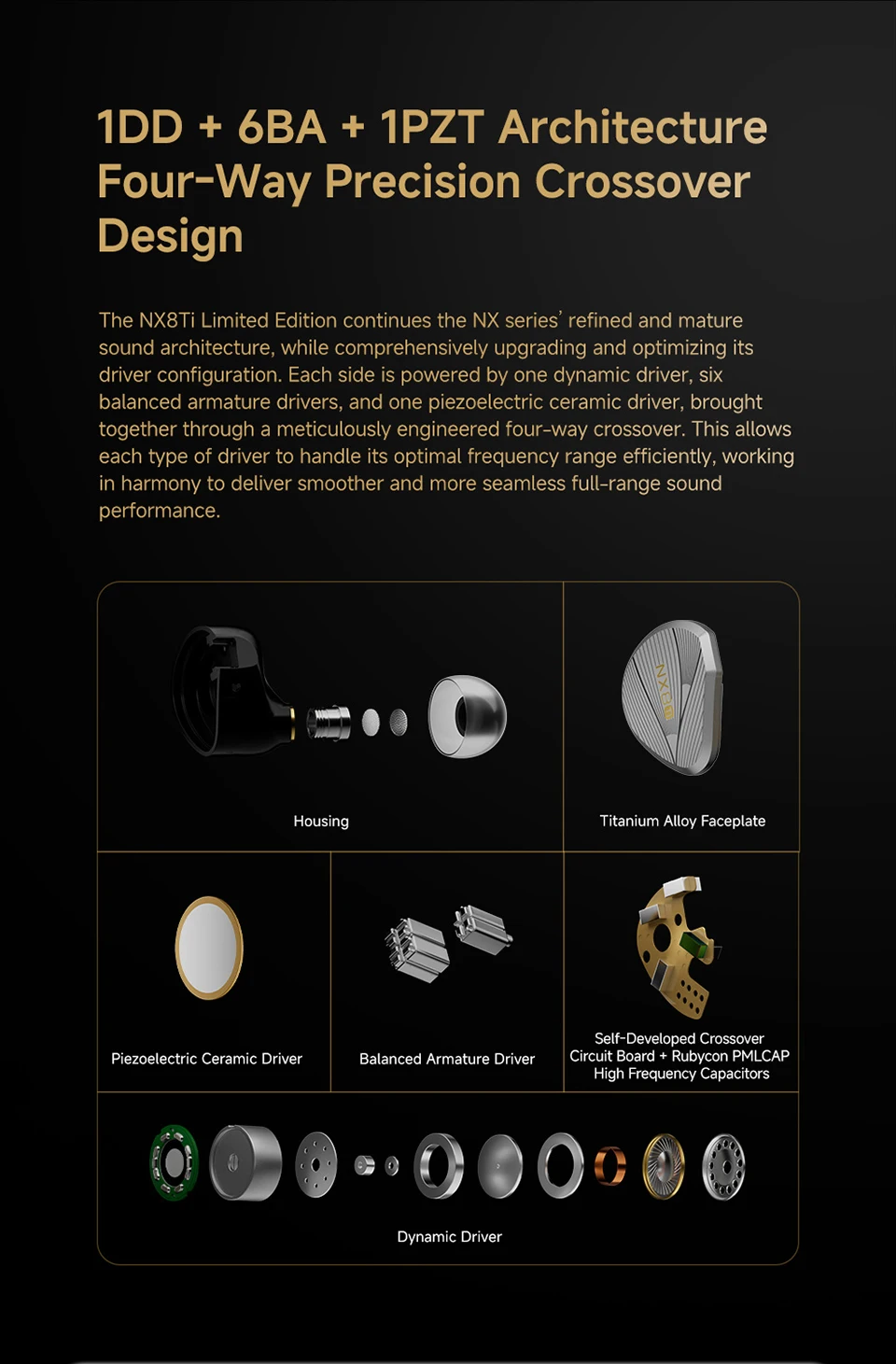 1DD + 6BA + 1PZT Architecture
Four-Way Precision Crossover Design

The NX8Ti Limited Edition continues the NX series' refined and mature sound architecture, while comprehensively upgrading and optimizing its driver configuration. Each side is powered by one dynamic driver, six balanced armature drivers, and one piezoelectric ceramic driver, brought together through a meticulously engineered four-way crossover. This allows each type of driver to handle its optimal frequency range efficiently, working in harmony to deliver smoother and more seamless full-range sound performance.

NX8

Housing

Titanium Alloy Faceplate

Piezoelectric Ceramic Driver

Balanced Armature Driver

Self-Developed Crossover Circuit Board + Rubycon PMLCAP High Frequency Capacitors

Dynamic Driver